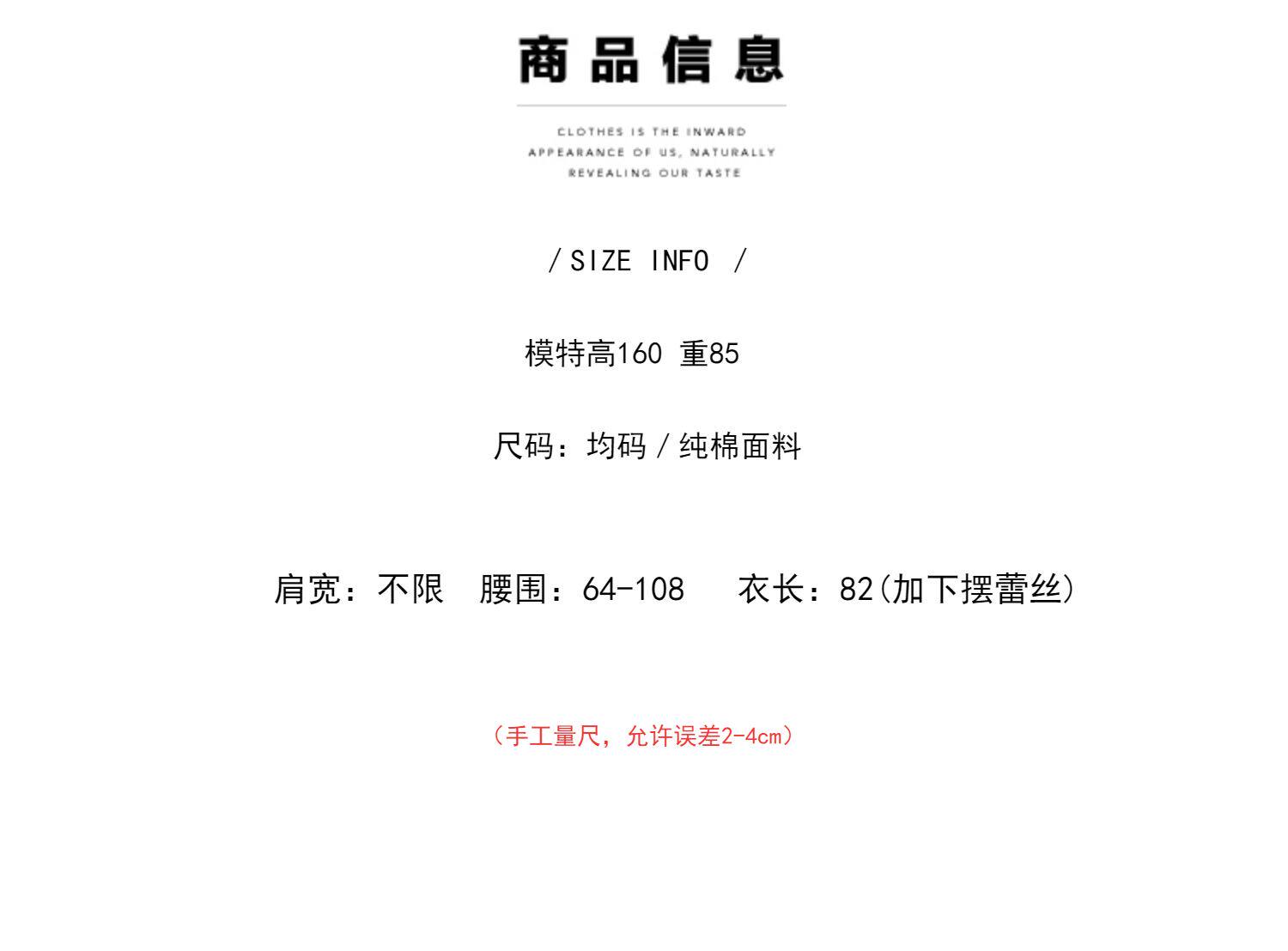 商品信息

CLOTHES IS THE INWARD
APPEARANCE OF US, NATURALLY
REVEALING OUR TASTE

/ SIZE INFO /

模特高160 重85

尺码：均码/纯棉面料

肩宽：不限 腰围：64-108 衣长：82(加下摆蕾丝)

（手工量尺，允许误差2-4cm）